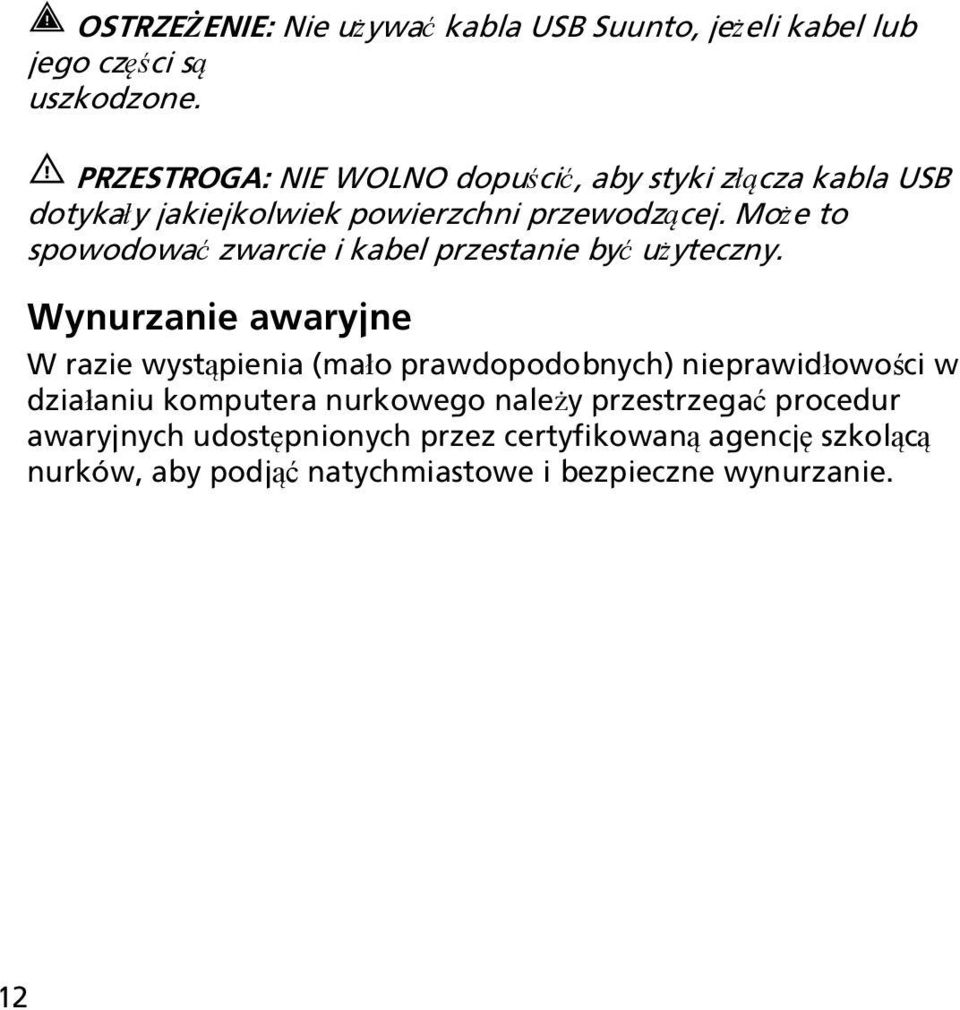 OSTRZEŻENIE: Nie używać kabla USB Suunto, jeżeli kabel lub jego części są uszkodzone.

PRZESTROGA: NIE WOLNO dopuścić, aby styki złącza kabla USB dotykały jakiejkolwiek powierzchni przewodzącej. Może to spowodować zwarcie i kabel przestanie być użyteczny.

Wynurzanie awaryjne

W razie wystąpienia (mało prawdopodobnych) nieprawidłowości w działaniu komputera nurkowego należy przestrzegać procedur awaryjnych udostępnionych przez certyfikowaną agencję szkolącą nurków, aby podjąć natychmiastowe i bezpieczne wynurzanie.

12